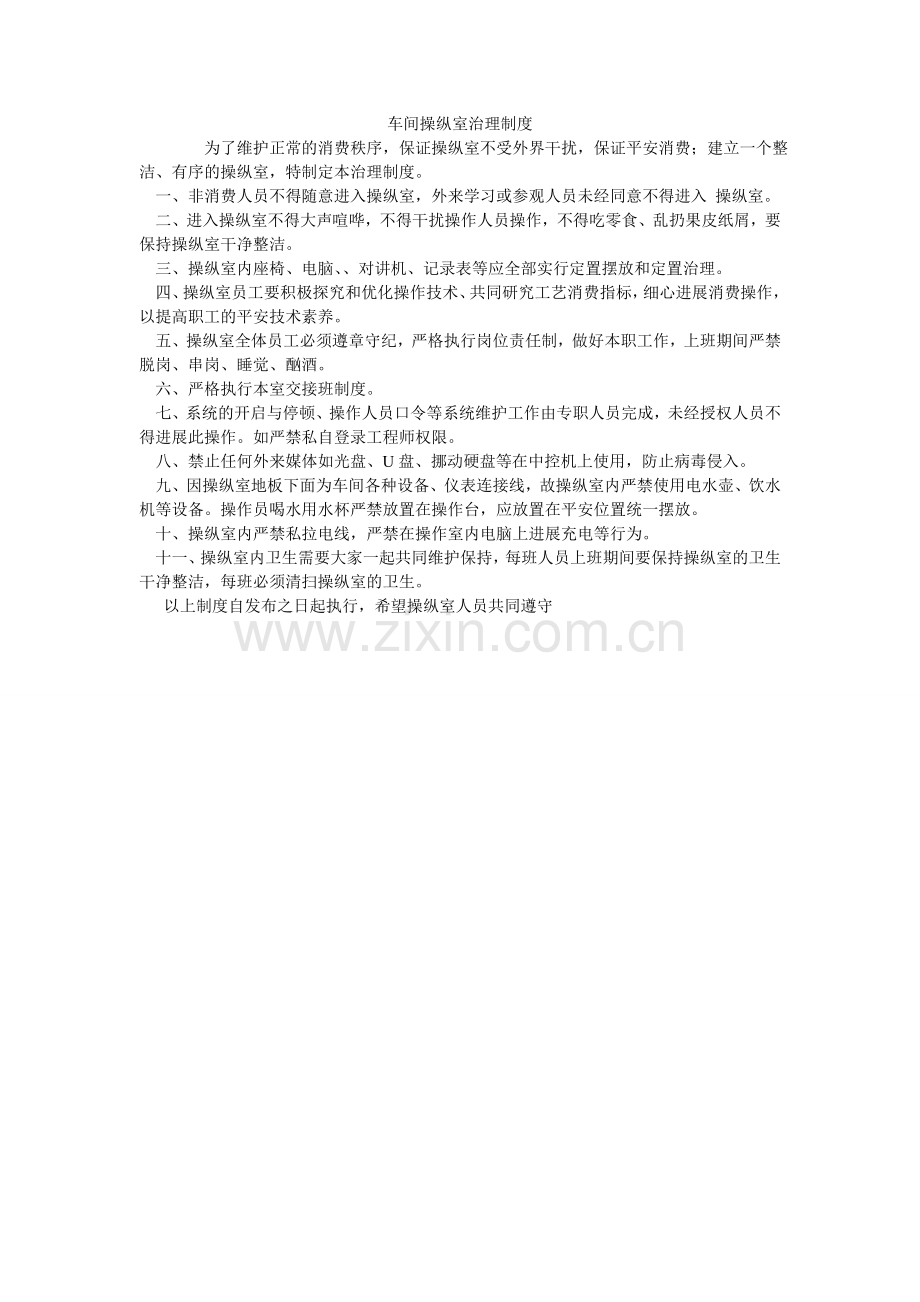 车间操纵室治理制度

为了维护正常的消费秩序，保证操纵室不受外界干扰，保证平安消费；建立一个整洁、有序的操纵室，特制定本治理制度。

一、非消费人员不得随意进入操纵室，外来学习或参观人员未经同意不得进入 操纵室。

二、进入操纵室不得大声喧哗，不得干扰操作人员操作，不得吃零食、乱扔果皮纸屑，要保持操纵室干净整洁。

三、操纵室内座椅、电脑、、对讲机、记录表等应全部实行定置摆放和定置治理。

四、操纵室员工要积极探究和优化操作技术、共同研究工艺消费指标，细心进展消费操作，以提高职工的平安技术素养。

五、操纵室全体员工必须遵章守纪，严格执行岗位责任制，做好本职工作，上班期间严禁脱岗、串岗、睡觉、酗酒。

六、严格执行本室交接班制度。

七、系统的开启与停顿、操作人员口令等系统维护工作由专职人员完成，未经授权人员不得进展此操作。如严禁私自登录工程师权限。

八、禁止任何外来媒体如光盘、U 盘、挪动硬盘等在中控机上使用，防止病毒侵入。

九、因操纵室地板下面为车间各种设备、仪表连接线，故操纵室内严禁使用电水壶、饮水机等设备。操作员喝水用水杯严禁放置在操作台，应放置在平安位置统一摆放。

十、操纵室内严禁私拉电线，严禁在操作室内电脑上进展充电等行为。

十一、操纵室内卫生需要大家一起共同维护保持，每班人员上班期间要保持操纵室的卫生干净整洁，每班必须清扫操纵室的卫生。

以上制度自发布之日起执行，希望操纵室人员共同遵守

www.zixin.com.cn